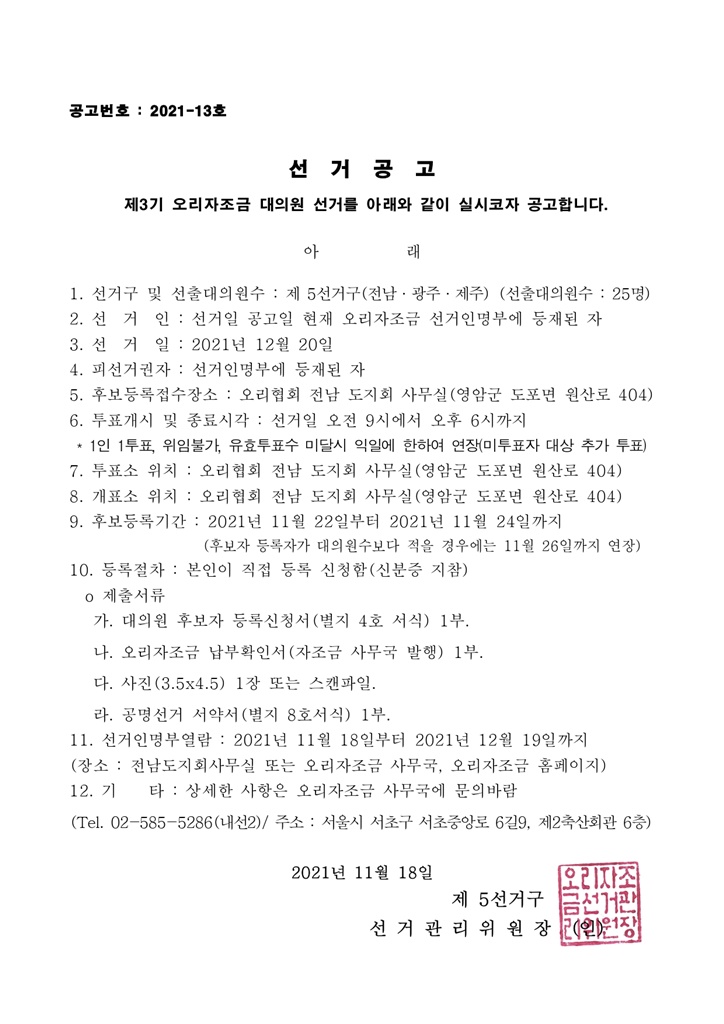 공고번호 : 2021-13호

선 거 공 고

제3기 오리자조금 대의원 선거를 아래와 같이 실시코자 공고합니다.

아 래

1. 선거구 및 선출대의원수 : 제 5선거구(전남 · 광주 · 제주) (선출대의원수 : 25명)
2. 선 거 인 : 선거일 공고일 현재 오리자조금 선거인명부에 등재된 자
3. 선 거 일 : 2021년 12월 20일
4. 피선거권자 : 선거인명부에 등재된 자
5. 후보등록접수장소 : 오리협회 전남 도지회 사무실(영암군 도포면 원산로 404)
6. 투표개시 및 종료시각 : 선거일 오전 9시에서 오후 6시까지
* 1인 1투표, 위임불가, 유효투표수 미달시 익일에 한하여 연장(미투표자 대상 추가 투표)
7. 투표소 위치 : 오리협회 전남 도지회 사무실(영암군 도포면 원산로 404)
8. 개표소 위치 : 오리협회 전남 도지회 사무실(영암군 도포면 원산로 404)
9. 후보등록기간 : 2021년 11월 22일부터 2021년 11월 24일까지
(후보자 등록자가 대의원수보다 적을 경우에는 11월 26일까지 연장)
10. 등록절차 : 본인이 직접 등록 신청함(신분증 지참)
o 제출서류
가. 대의원 후보자 등록신청서(별지 4호 서식) 1부.
나. 오리자조금 납부확인서(자조금 사무국 발행) 1부.
다. 사진(3.5x4.5) 1장 또는 스캔파일.
라. 공명선거 서약서(별지 8호서식) 1부.
11. 선거인명부열람 : 2021년 11월 18일부터 2021년 12월 19일까지
(장소 : 전남도지회사무실 또는 오리자조금 사무국, 오리자조금 홈페이지)
12. 기 타 : 상세한 사항은 오리자조금 사무국에 문의바람
(Tel. 02-585-5286(내선2)/ 주소 : 서울시 서초구 서초중앙로 6길9, 제2축산회관 6층)

2021년 11월 18일
제 5선거구
선 거 관 리 위 원 장 (인)

오리자조금선거관리위원장